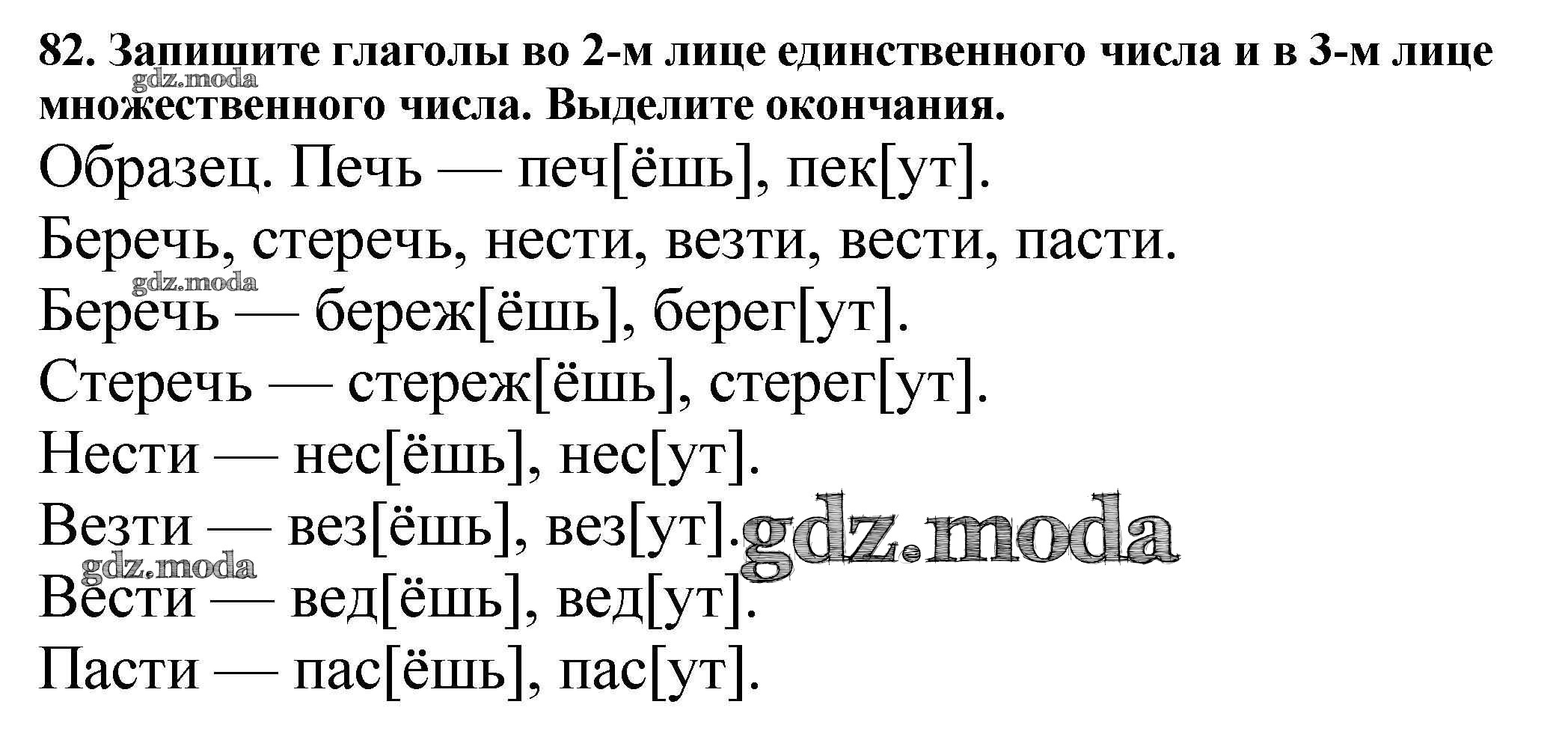 82. Запишите глаголы во 2-м лице единственного числа и в 3-м лице множественного числа. Выделите окончания.

Образец. Печь — печ[ёшь], пек[ут].

Беречь, стеречь, нести, везти, вести, пасти.

Беречь — береж[ёшь], берег[ут].

Стеречь — стереж[ёшь], стерег[ут].

Нести — нес[ёшь], нес[ут].

Везти — вез[ёшь], вез[ут].

Вести — вед[ёшь], вед[ут].

Пасти — пас[ёшь], пас[ут].

gdz.moda